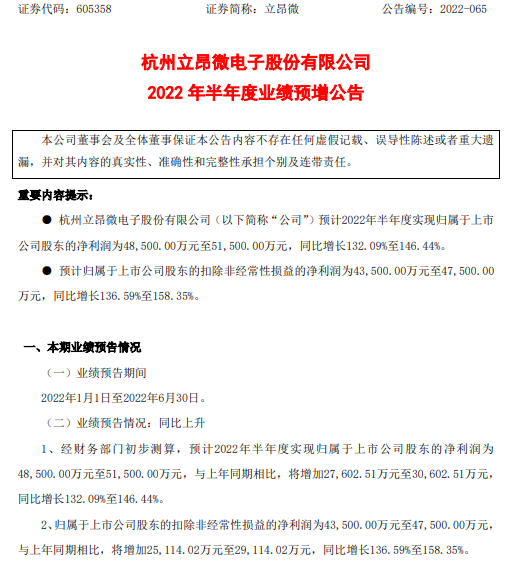 证券代码：605358　　　　　　证券简称：立昂微　　　　　　公告编号：2022-065

杭州立昂微电子股份有限公司
2022 年半年度业绩预增公告

本公司董事会及全体董事保证本公告内容不存在任何虚假记载、误导性陈述或者重大遗漏，并对其内容的真实性、准确性和完整性承担个别及连带责任。

重要内容提示：

● 杭州立昂微电子股份有限公司（以下简称“公司”）预计2022年半年度实现归属于上市公司股东的净利润为48,500.00万元至51,500.00万元，同比增长132.09%至146.44%。

● 预计归属于上市公司股东的扣除非经常性损益的净利润为43,500.00万元至47,500.00万元，同比增长136.59%至158.35%。

一、本期业绩预告情况

（一）业绩预告期间

2022年1月1日至2022年6月30日。

（二）业绩预告情况：同比上升

1、经财务部门初步测算，预计2022年半年度实现归属于上市公司股东的净利润为48,500.00万元至51,500.00万元，与上年同期相比，将增加27,602.51万元至30,602.51万元，同比增长132.09%至146.44%。

2、归属于上市公司股东的扣除非经常性损益的净利润为43,500.00万元至47,500.00万元，与上年同期相比，将增加25,114.02万元至29,114.02万元，同比增长136.59%至158.35%。